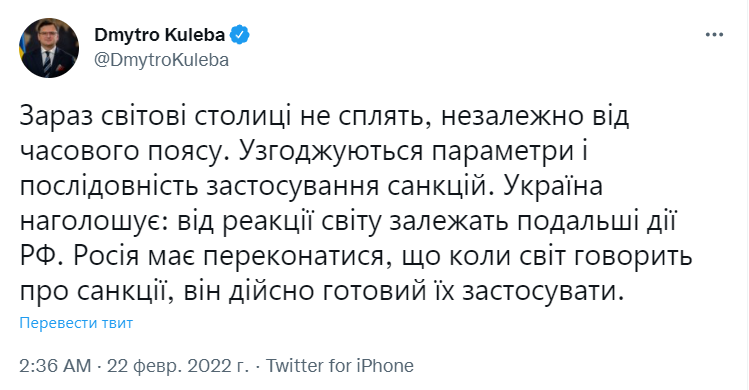 Dmytro Kuleba
@DmytroKuleba

Зараз світові столиці не сплять, незалежно від часового поясу. Узгоджуються параметри і послідовність застосування санкцій. Україна наголошує: від реакції світу залежать подальші дії РФ. Росія має переконатися, що коли світ говорить про санкції, він дійсно готовий їх застосувати.

Перевести твит

2:36 AM · 22 февр. 2022 г. · Twitter for iPhone